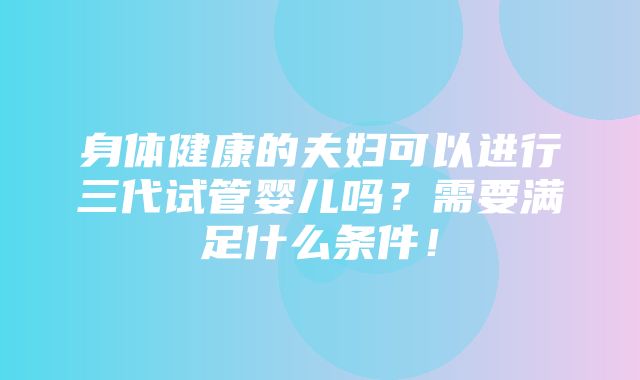 身体健康的夫妇可以进行三代试管婴儿吗？需要满足什么条件！